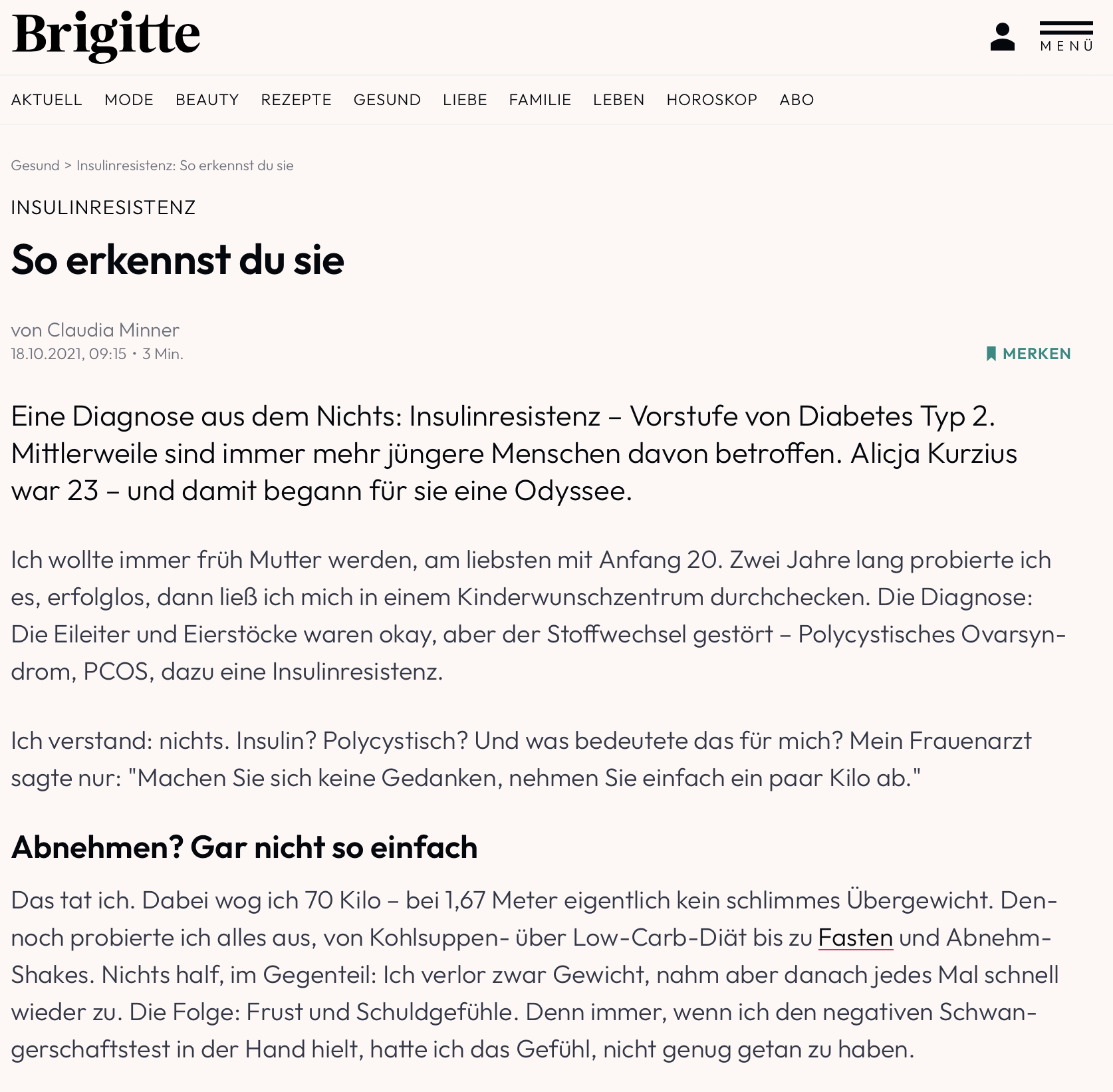 Brigitte

MENÜ

AKTUELL MODE BEAUTY REZEPTE GESUND LIEBE FAMILIE LEBEN HOROSKOP ABO

Gesund > Insulinresistenz: So erkennst du sie

INSULINRESISTENZ

So erkennst du sie

von Claudia Minner
18.10.2021, 09:15 • 3 Min.

MERKEN

Eine Diagnose aus dem Nichts: Insulinresistenz – Vorstufe von Diabetes Typ 2. Mittlerweile sind immer mehr jüngere Menschen davon betroffen. Alicja Kurzius war 23 – und damit begann für sie eine Odyssee.

Ich wollte immer früh Mutter werden, am liebsten mit Anfang 20. Zwei Jahre lang probierte ich es, erfolglos, dann ließ ich mich in einem Kinderwunschzentrum durchchecken. Die Diagnose: Die Eileiter und Eierstöcke waren okay, aber der Stoffwechsel gestört – Polycystisches Ovarsyndrom, PCOS, dazu eine Insulinresistenz.

Ich verstand: nichts. Insulin? Polycystisch? Und was bedeutete das für mich? Mein Frauenarzt sagte nur: "Machen Sie sich keine Gedanken, nehmen Sie einfach ein paar Kilo ab."

Abnehmen? Gar nicht so einfach

Das tat ich. Dabei wog ich 70 Kilo – bei 1,67 Meter eigentlich kein schlimmes Übergewicht. Dennoch probierte ich alles aus, von Kohlsuppen- über Low-Carb-Diät bis zu Fasten und Abnehm-Shakes. Nichts half, im Gegenteil: Ich verlor zwar Gewicht, nahm aber danach jedes Mal schnell wieder zu. Die Folge: Frust und Schuldgefühle. Denn immer, wenn ich den negativen Schwangerschaftstest in der Hand hielt, hatte ich das Gefühl, nicht genug getan zu haben.